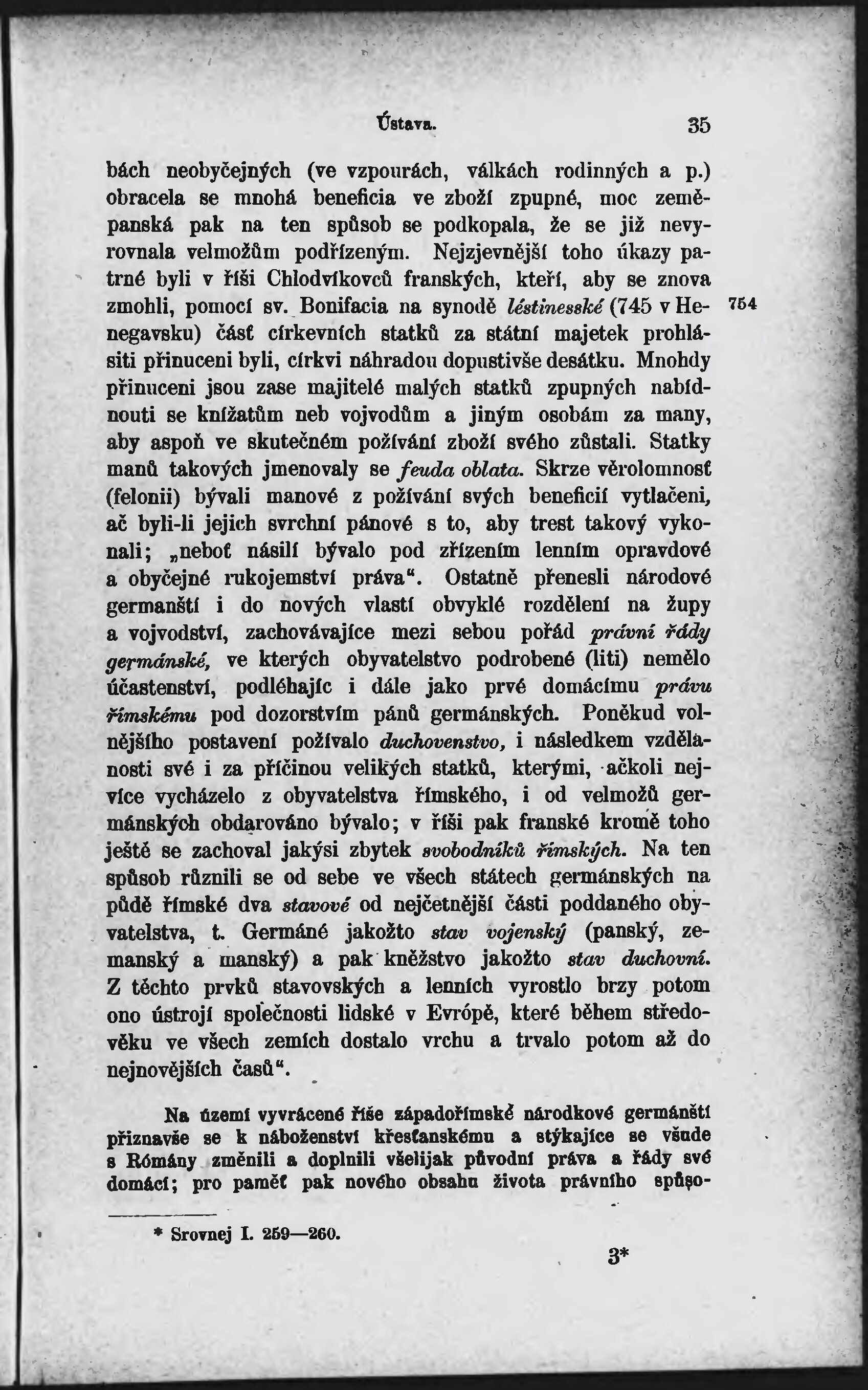 Ústava. 35

bách neobyčejných (ve vzpourách, válkách rodinných a p.) obracela se mnohá beneficia ve zboží zpupné, moc zeměpanská pak na ten spůsob se podkopala, že se již nevyrovnala velmožům podřízeným. Nejzjevnější toho úkazy patrné byli v říši Chlodvíkovců franských, kteří, aby se znova zmohli, pomocí sv. Bonifacia na synodě léstinesské (745 v Henegavsku) část církevních statků za státní majetek prohlásiti přinuceni byli, církvi náhradou dopustivše desátku. Mnohdy přinuceni jsou zase majitelé malých statků zpupných nabídnouti se knížatům neb vojvodům a jiným osobám za many, aby aspoň ve skutečném požívání zboží svého zůstali. Statky manů takových jmenovaly se feuda oblata. Skrze věrolomnosť (felonii) bývali manové z požívání svých beneficií vytlačeni, ač byli-li jejich svrchní pánové s to, aby trest takový vykonali; „neboť násilí bývalo pod zřízením lenním opravdové a obyčejné rukojemství práva“. Ostatně přenesli národové germanští i do nových vlastí obvyklé rozdělení na župy a vojvodství, zachovávajíce mezi sebou pořád právní řády germánské, ve kterých obyvatelstvo podrobené (liti) nemělo účastenství, podléhajíc i dále jako prvé domácímu právu římskému pod dozorstvím pánů germánských. Poněkud volnějšího postavení požívalo duchovenstvo, i následkem vzdělanosti své i za příčinou velikých statků, kterými, ačkoli nejvíce vycházelo z obyvatelstva římského, i od velmožů germánských obdarováno bývalo; v říši pak franské kromě toho ještě se zachoval jakýsi zbytek svobodníků římských. Na ten spůsob různili se od sebe ve všech státech germánských na půdě římské dva stavové od nejčetnější části poddaného obyvatelstva, t. Germáné jakožto stav vojenský (panský, zemanský a manský) a pak kněžstvo jakožto stav duchovní. Z těchto prvků stavovských a lenních vyrostlo brzy potom ono ústrojí společnosti lidské v Evrópě, které během středověku ve všech zemích dostalo vrchu a trvalo potom až do nejnovějších časů“.

754

Na území vyvrácené říše západořímské národkové germánští přiznavše se k náboženství křesťanskému a stýkajíce se všude s Rómány změnili a doplnili všelijak původní práva a řády své domácí; pro paměť pak nového obsahu života právního spůso-

* Srovnej I. 259—260.

3*